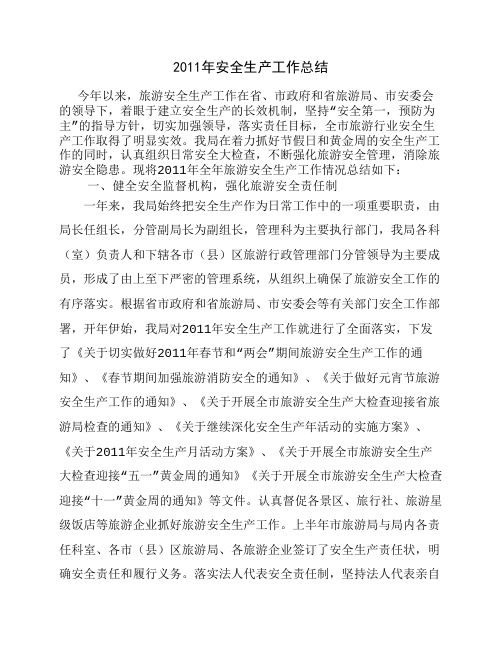 2011年安全生产工作总结

今年以来，旅游安全生产工作在省、市政府和省旅游局、市安委会的领导下，着眼于建立安全生产的长效机制，坚持“安全第一，预防为主”的指导方针，切实加强领导，落实责任目标，全市旅游行业安全生产工作取得了明显实效。我局在着力抓好节假日和黄金周的安全生产工作的同时，认真组织日常安全大检查，不断强化旅游安全管理，消除旅游安全隐患。现将2011年全年旅游安全生产工作情况总结如下：

一、健全安全监督机构，强化旅游安全责任制

一年来，我局始终把安全生产作为日常工作中的一项重要职责，由局长任组长，分管副局长为副组长，管理科为主要执行部门，我局各科（室）负责人和下辖各市（县）区旅游行政管理部门分管领导为主要成员，形成了由上至下严密的管理系统，从组织上确保了旅游安全工作的有序落实。根据省市政府和省旅游局、市安委会等有关部门安全工作部署，开年伊始，我局对2011年安全生产工作就进行了全面落实，下发了《关于切实做好2011年春节和“两会”期间旅游安全生产工作的通知》、《春节期间加强旅游消防安全的通知》、《关于做好元宵节旅游安全生产工作的通知》、《关于开展全市旅游安全生产大检查迎接省旅游局检查的通知》、《关于继续深化安全生产年活动的实施方案》、《关于2011年安全生产月活动方案》、《关于开展全市旅游安全生产大检查迎接“五一”黄金周的通知》《关于开展全市旅游安全生产大检查迎接“十一”黄金周的通知》等文件。认真督促各景区、旅行社、旅游星级饭店等旅游企业抓好旅游安全生产工作。上半年市旅游局与局内各责任科室、各市（县）区旅游局、各旅游企业签订了安全生产责任状，明确安全责任和履行义务。落实法人代表安全责任制，坚持法人代表亲自